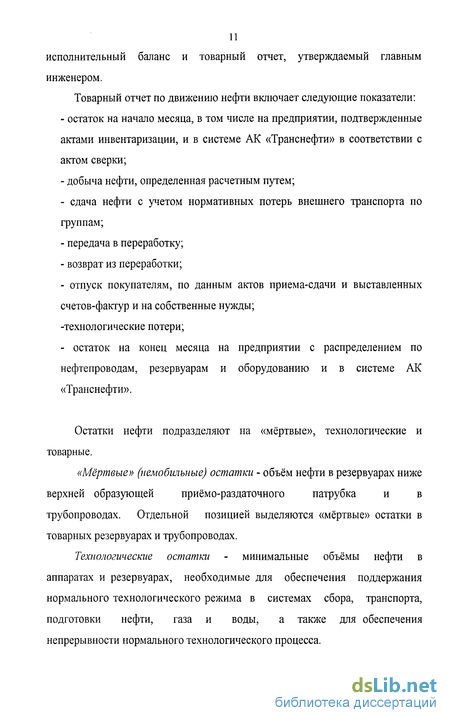 11

исполнительный баланс и товарный отчет, утверждаемый главным инженером.

Товарный отчет по движению нефти включает следующие показатели:

- остаток на начало месяца, в том числе на предприятии, подтвержденные актами инвентаризации, и в системе АК «Транснефти» в соответствии с актом сверки;

- добыча нефти, определенная расчетным путем;

- сдача нефти с учетом нормативных потерь внешнего транспорта по группам;

- передача в переработку;

- возврат из переработки;

- отпуск покупателям, по данным актов приема-сдачи и выставленных счетов-фактур и на собственные нужды;

-технологические потери;

- остаток на конец месяца на предприятии с распределением по нефтепроводам, резервуарам и оборудованию и в системе АК «Транснефти».

Остатки нефти подразделяют на «мёртвые», технологические и товарные.

«Мёртвые» (немобильные) остатки - объём нефти в резервуарах ниже верхней образующей приёмо-раздаточного патрубка и в трубопроводах. Отдельной позицией выделяются «мёртвые» остатки в товарных резервуарах и трубопроводах.

Технологические остатки - минимальные объёмы нефти в аппаратах и резервуарах, необходимые для обеспечения поддержания нормального технологического режима в системах сбора, транспорта, подготовки нефти, газа и воды, а также для обеспечения непрерывности нормального технологического процесса.

dsLib.net
библиотека диссертаций